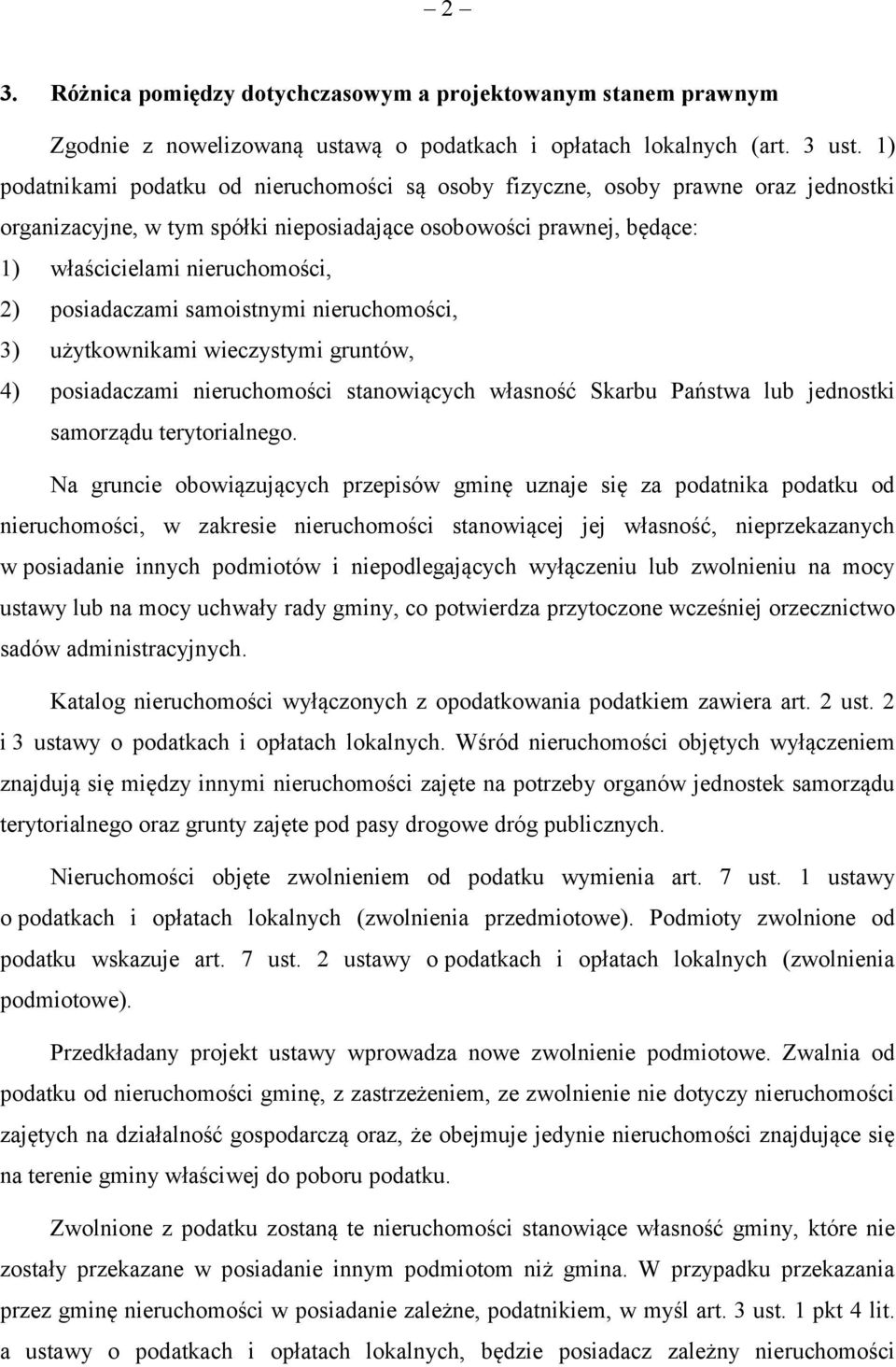 – 2 –

3. Różnica pomiędzy dotychczasowym a projektowanym stanem prawnym

Zgodnie z nowelizowaną ustawą o podatkach i opłatach lokalnych (art. 3 ust. 1) podatnikami podatku od nieruchomości są osoby fizyczne, osoby prawne oraz jednostki organizacyjne, w tym spółki nieposiadające osobowości prawnej, będące:
1) właścicielami nieruchomości,
2) posiadaczami samoistnymi nieruchomości,
3) użytkownikami wieczystymi gruntów,
4) posiadaczami nieruchomości stanowiących własność Skarbu Państwa lub jednostki samorządu terytorialnego.

Na gruncie obowiązujących przepisów gminę uznaje się za podatnika podatku od nieruchomości, w zakresie nieruchomości stanowiącej jej własność, nieprzekazanych w posiadanie innych podmiotów i niepodlegających wyłączeniu lub zwolnieniu na mocy ustawy lub na mocy uchwały rady gminy, co potwierdza przytoczone wcześniej orzecznictwo sadów administracyjnych.

Katalog nieruchomości wyłączonych z opodatkowania podatkiem zawiera art. 2 ust. 2 i 3 ustawy o podatkach i opłatach lokalnych. Wśród nieruchomości objętych wyłączeniem znajdują się między innymi nieruchomości zajęte na potrzeby organów jednostek samorządu terytorialnego oraz grunty zajęte pod pasy drogowe dróg publicznych.

Nieruchomości objęte zwolnieniem od podatku wymienia art. 7 ust. 1 ustawy o podatkach i opłatach lokalnych (zwolnienia przedmiotowe). Podmioty zwolnione od podatku wskazuje art. 7 ust. 2 ustawy o podatkach i opłatach lokalnych (zwolnienia podmiotowe).

Przedkładany projekt ustawy wprowadza nowe zwolnienie podmiotowe. Zwalnia od podatku od nieruchomości gminę, z zastrzeżeniem, ze zwolnienie nie dotyczy nieruchomości zajętych na działalność gospodarczą oraz, że obejmuje jedynie nieruchomości znajdujące się na terenie gminy właściwej do poboru podatku.

Zwolnione z podatku zostaną te nieruchomości stanowiące własność gminy, które nie zostały przekazane w posiadanie innym podmiotom niż gmina. W przypadku przekazania przez gminę nieruchomości w posiadanie zależne, podatnikiem, w myśl art. 3 ust. 1 pkt 4 lit. a ustawy o podatkach i opłatach lokalnych, będzie posiadacz zależny nieruchomości